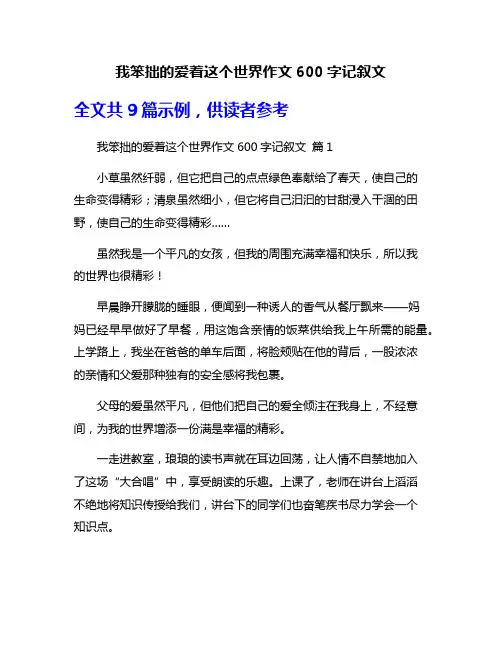 我笨拙的爱着这个世界作文 600 字记叙文

全文共 9 篇示例，供读者参考

我笨拙的爱着这个世界作文 600 字记叙文 篇 1

小草虽然纤弱，但它把自己的点点绿色奉献给了春天，使自己的生命变得精彩；清泉虽然细小，但它将自己汩汩的甘甜浸入干涸的田野，使自己的生命变得精彩……

虽然我是一个平凡的女孩，但我的周围充满幸福和快乐，所以我的世界也很精彩！

早晨睁开朦胧的睡眼，便闻到一种诱人的香气从餐厅飘来——妈妈已经早早做好了早餐，用这饱含亲情的饭菜供给我上午所需的能量。上学路上，我坐在爸爸的单车后面，将脸颊贴在他的背后，一股浓浓的亲情和父爱那种独有的安全感将我包裹。

父母的爱虽然平凡，但他们把自己的爱全倾注在我身上，不经意间，为我的世界增添一份满是幸福的精彩。

一走进教室，琅琅的读书声就在耳边回荡，让人情不自禁地加入了这场“大合唱”中，享受朗读的乐趣。上课了，老师在讲台上滔滔不绝地将知识传授给我们，讲台下的同学们也奋笔疾书尽力学会一个知识点。